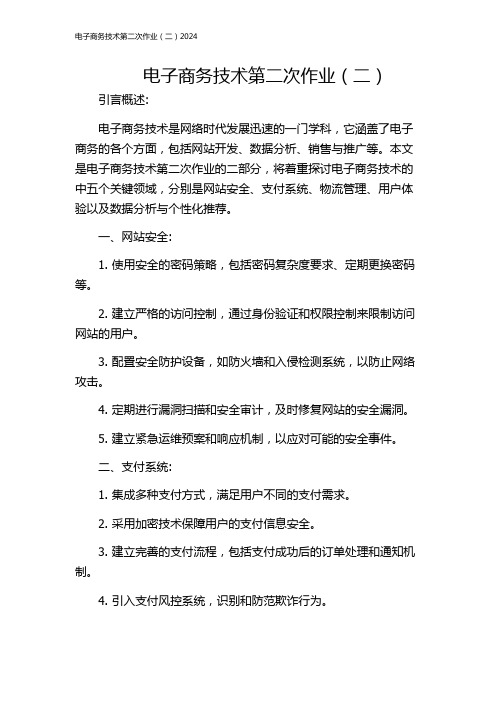 电子商务技术第二次作业（二）2024

电子商务技术第二次作业（二）

引言概述:

电子商务技术是网络时代发展迅速的一门学科，它涵盖了电子商务的各个方面，包括网站开发、数据分析、销售与推广等。本文是电子商务技术第二次作业的二部分，将着重探讨电子商务技术的中五个关键领域，分别是网站安全、支付系统、物流管理、用户体验以及数据分析与个性化推荐。

一、网站安全:

1. 使用安全的密码策略，包括密码复杂度要求、定期更换密码等。

2. 建立严格的访问控制，通过身份验证和权限控制来限制访问网站的用户。

3. 配置安全防护设备，如防火墙和入侵检测系统，以防止网络攻击。

4. 定期进行漏洞扫描和安全审计，及时修复网站的安全漏洞。

5. 建立紧急运维预案和响应机制，以应对可能的安全事件。

二、支付系统:

1. 集成多种支付方式，满足用户不同的支付需求。

2. 采用加密技术保障用户的支付信息安全。

3. 建立完善的支付流程，包括支付成功后的订单处理和通知机制。

4. 引入支付风控系统，识别和防范欺诈行为。